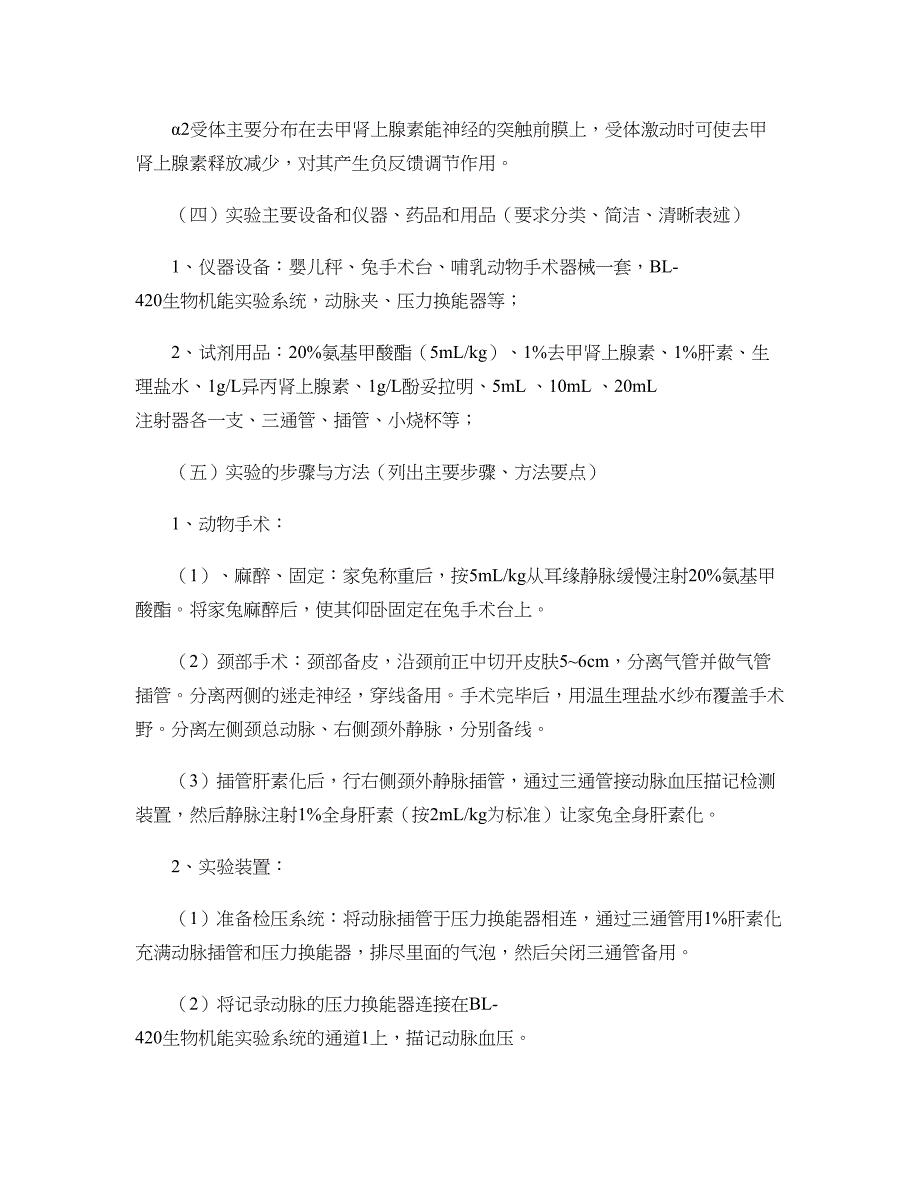 α2受体主要分布在去甲肾上腺素能神经的突触前膜上，受体激动时可使去甲肾上腺素释放减少，对其产生负反馈调节作用。

（四）实验主要设备和仪器、药品和用品（要求分类、简洁、清晰表述）

1、仪器设备：婴儿秤、兔手术台、哺乳动物手术器械一套，BL-420生物机能实验系统，动脉夹、压力换能器等；

2、试剂用品：20%氨基甲酸酯（5mL/kg）、1%去甲肾上腺素、1%肝素、生理盐水、1g/L异丙肾上腺素、1g/L酚妥拉明、5mL 、10mL 、20mL 注射器各一支、三通管、插管、小烧杯等；

（五）实验的步骤与方法（列出主要步骤、方法要点）

1、动物手术：

（1）、麻醉、固定：家兔称重后，按5mL/kg从耳缘静脉缓慢注射20%氨基甲酸酯。将家兔麻醉后，使其仰卧固定在兔手术台上。

（2）颈部手术：颈部备皮，沿颈前正中切开皮肤5~6cm，分离气管并做气管插管。分离两侧的迷走神经，穿线备用。手术完毕后，用温生理盐水纱布覆盖手术野。分离左侧颈总动脉、右侧颈外静脉，分别备线。

（3）插管肝素化后，行右侧颈外静脉插管，通过三通管接动脉血压描记检测装置，然后静脉注射1%全身肝素（按2mL/kg为标准）让家兔全身肝素化。

2、实验装置：

（1）准备检压系统：将动脉插管于压力换能器相连，通过三通管用1%肝素化充满动脉插管和压力换能器，排尽里面的气泡，然后关闭三通管备用。

（2）将记录动脉的压力换能器连接在BL-420生物机能实验系统的通道1上，描记动脉血压。